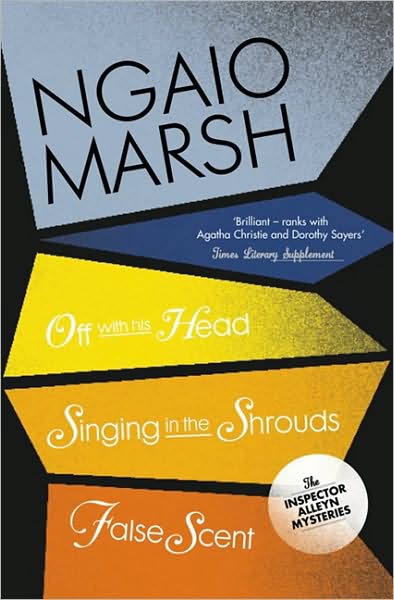 NGAIO MARSH

'Brilliant – ranks with Agatha Christie and Dorothy Sayers'
Times Literary Supplement

Off with his Head

Singing in the Shrouds

False Scent

The INSPECTOR ALLEYN MYSTERIES